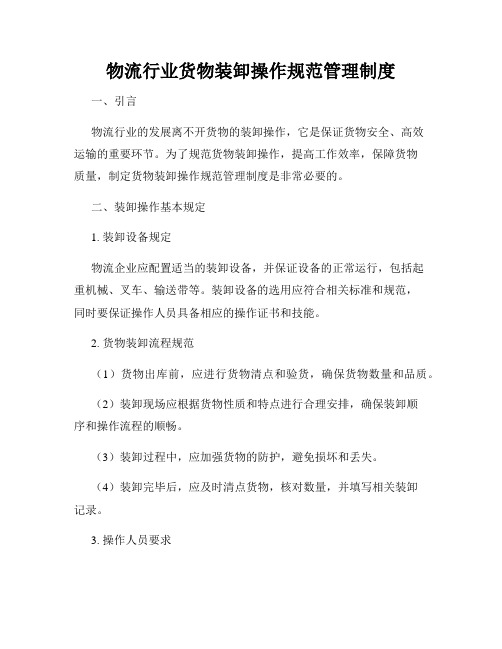 物流行业货物装卸操作规范管理制度

一、引言

物流行业的发展离不开货物的装卸操作，它是保证货物安全、高效运输的重要环节。为了规范货物装卸操作，提高工作效率，保障货物质量，制定货物装卸操作规范管理制度是非常必要的。

二、装卸操作基本规定

1. 装卸设备规定

物流企业应配置适当的装卸设备，并保证设备的正常运行，包括起重机械、叉车、输送带等。装卸设备的选用应符合相关标准和规范，同时要保证操作人员具备相应的操作证书和技能。

2. 货物装卸流程规范

（1）货物出库前，应进行货物清点和验货，确保货物数量和品质。

（2）装卸现场应根据货物性质和特点进行合理安排，确保装卸顺序和操作流程的顺畅。

（3）装卸过程中，应加强货物的防护，避免损坏和丢失。

（4）装卸完毕后，应及时清点货物，核对数量，并填写相关装卸记录。

3. 操作人员要求